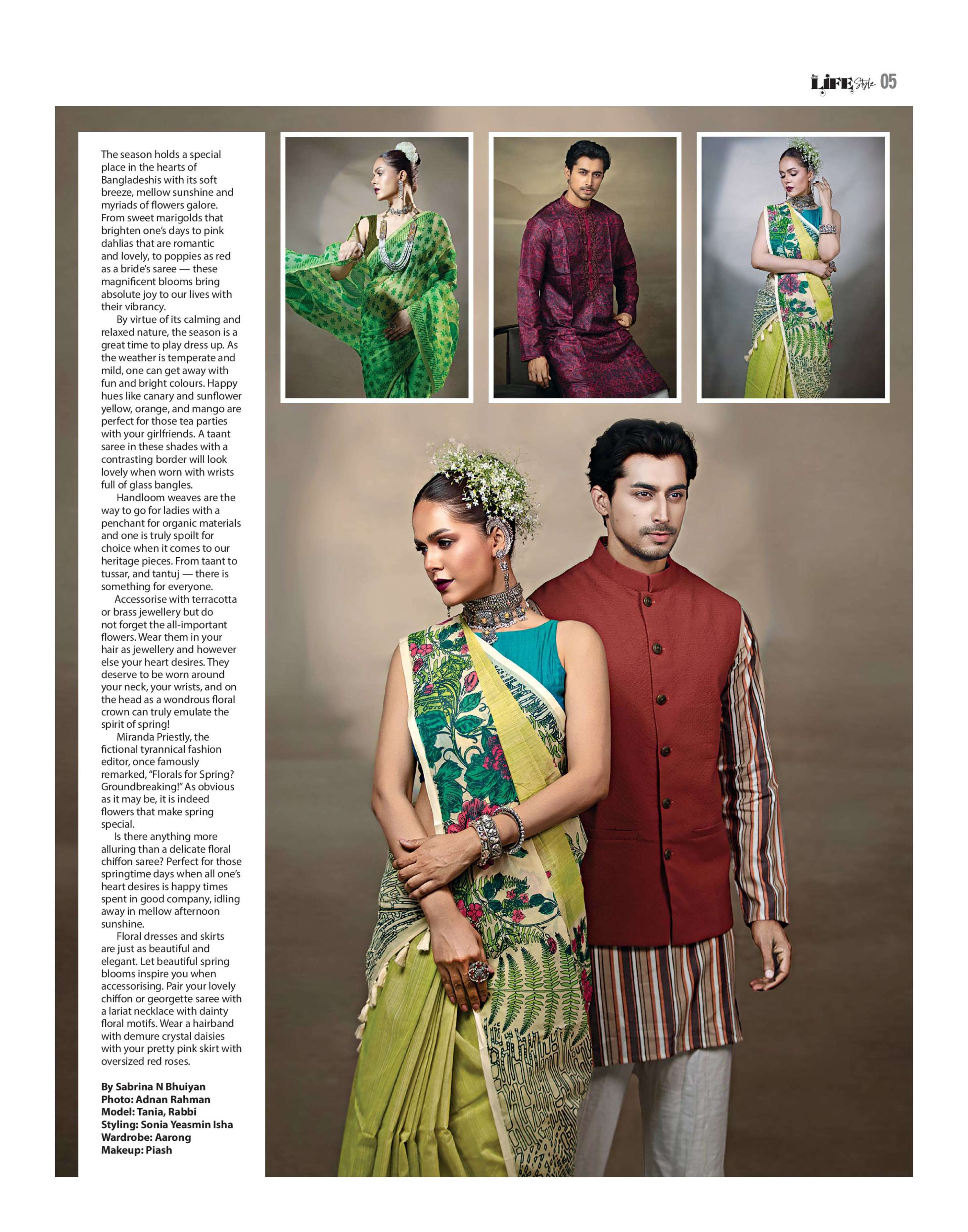 LIFE Style 05

The season holds a special place in the hearts of Bangladeshis with its soft breeze, mellow sunshine and myriads of flowers galore. From sweet marigolds that brighten one's days to pink dahlias that are romantic and lovely, to poppies as red as a bride's saree — these magnificent blooms bring absolute joy to our lives with their vibrancy.

By virtue of its calming and relaxed nature, the season is a great time to play dress up. As the weather is temperate and mild, one can get away with fun and bright colours. Happy hues like canary and sunflower yellow, orange, and mango are perfect for those tea parties with your girlfriends. A taant saree in these shades with a contrasting border will look lovely when worn with wrists full of glass bangles.

Handloom weaves are the way to go for ladies with a penchant for organic materials and one is truly spoilt for choice when it comes to our heritage pieces. From taant to tussar, and tantuj — there is something for everyone.

Accessorise with terracotta or brass jewellery but do not forget the all-important flowers. Wear them in your hair as jewellery and however else your heart desires. They deserve to be worn around your neck, your wrists, and on the head as a wondrous floral crown can truly emulate the spirit of spring!

Miranda Priestly, the fictional tyrannical fashion editor, once famously remarked, "Florals for Spring? Groundbreaking!" As obvious as it may be, it is indeed flowers that make spring special.

Is there anything more alluring than a delicate floral chiffon saree? Perfect for those springtime days when all one's heart desires is happy times spent in good company, idling away in mellow afternoon sunshine.

Floral dresses and skirts are just as beautiful and elegant. Let beautiful spring blooms inspire you when accessorising. Pair your lovely chiffon or georgette saree with a lariat necklace with dainty floral motifs. Wear a hairband with demure crystal daisies with your pretty pink skirt with oversized red roses.

By Sabrina N Bhuiyan
Photo: Adnan Rahman
Model: Tania, Rabbi
Styling: Sonia Yeasmin Isha
Wardrobe: Aarong
Makeup: Piash